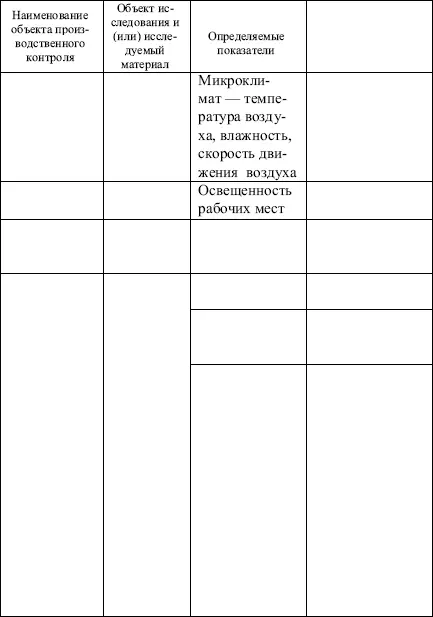 | Наименование объекта производственного контроля | Объект исследования и (или) исследуемый материал | Определяемые показатели | |
|---|---|---|---|
| | | Микроклимат — температура воздуха, влажность, скорость движения воздуха | |
| | | Освещенность рабочих мест | |
| | | | |
| | | | |
| | | | |
| | | | |